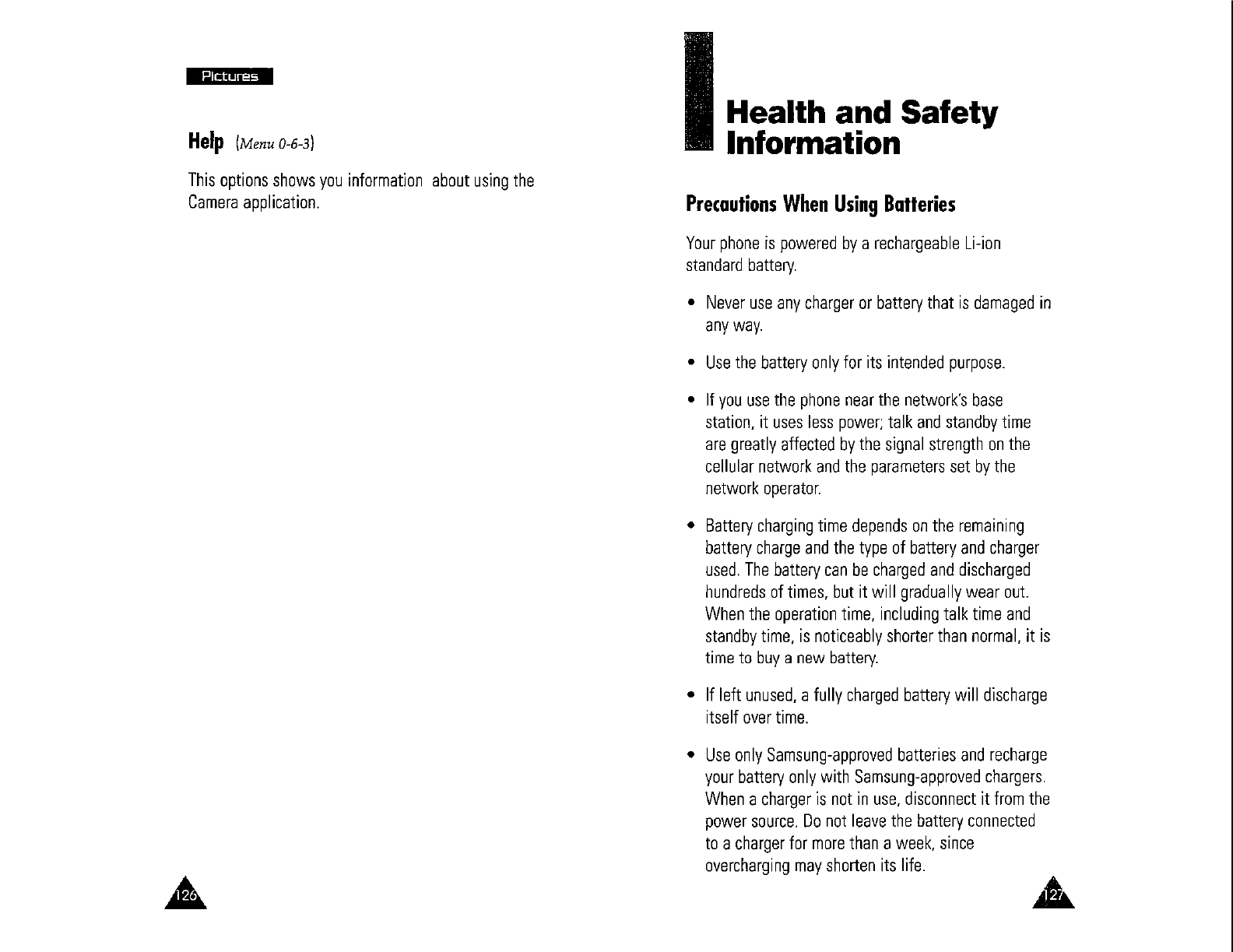 Pictures

Help (Menu 0-6-3)

This options shows you information about using the Camera application.

126

Health and Safety Information

Precautions When Using Batteries

Your phone is powered by a rechargeable Li-ion standard battery.

• Never use any charger or battery that is damaged in any way.

• Use the battery only for its intended purpose.

• If you use the phone near the network's base station, it uses less power; talk and standby time are greatly affected by the signal strength on the cellular network and the parameters set by the network operator.

• Battery charging time depends on the remaining battery charge and the type of battery and charger used. The battery can be charged and discharged hundreds of times, but it will gradually wear out. When the operation time, including talk time and standby time, is noticeably shorter than normal, it is time to buy a new battery.

• If left unused, a fully charged battery will discharge itself over time.

• Use only Samsung-approved batteries and recharge your battery only with Samsung-approved chargers. When a charger is not in use, disconnect it from the power source. Do not leave the battery connected to a charger for more than a week, since overcharging may shorten its life.

127